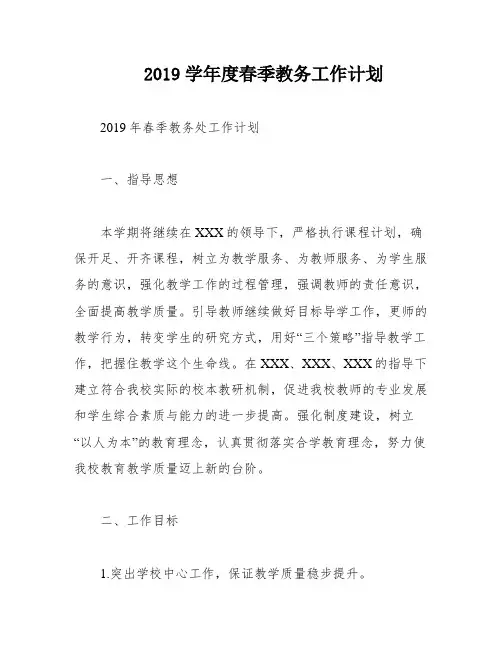 2019 学年度春季教务工作计划

2019 年春季教务处工作计划

一、指导思想

本学期将继续在 XXX 的领导下，严格执行课程计划，确保开足、开齐课程，树立为教学服务、为教师服务、为学生服务的意识，强化教学工作的过程管理，强调教师的责任意识，全面提高教学质量。引导教师继续做好目标导学工作，更师的教学行为，转变学生的研究方式，用好“三个策略”指导教学工作，把握住教学这个生命线。在 XXX、XXX、XXX 的指导下建立符合我校实际的校本教研机制，促进我校教师的专业发展和学生综合素质与能力的进一步提高。强化制度建设，树立“以人为本”的教育理念，认真贯彻落实合学教育理念，努力使我校教育教学质量迈上新的台阶。

二、工作目标

1.突出学校中心工作，保证教学质量稳步提升。